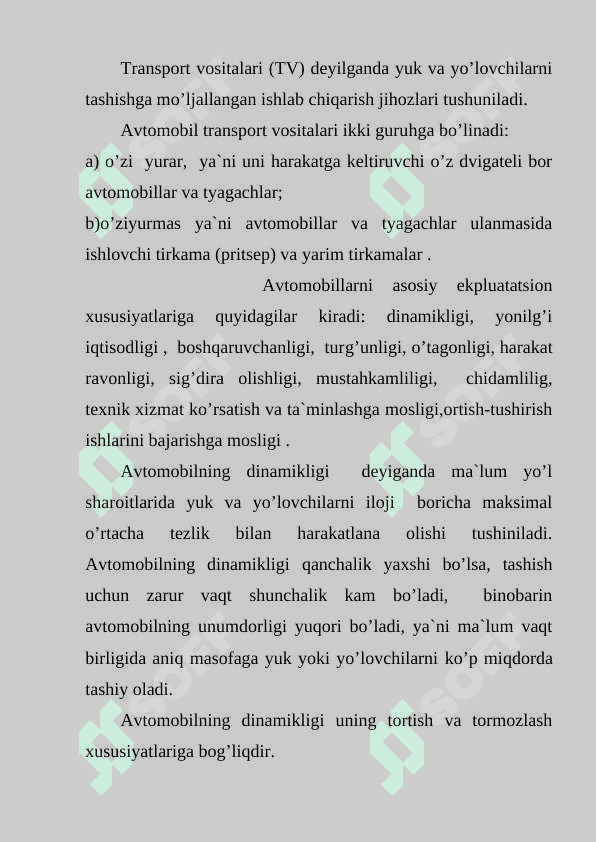 Transport vositalari (TV) deyilganda yuk va yo’lovchilarni tashishga mo’ljallangan ishlab chiqarish jihozlari tushuniladi.

Avtomobil transport vositalari ikki guruhga bo’linadi:
a) o’zi yurar, ya`ni uni harakatga keltiruvchi o’z dvigateli bor avtomobillar va tyagachlar;
b)o’ziyurmas ya`ni avtomobillar va tyagachlar ulanmasida ishlovchi tirkama (pritsep) va yarim tirkamalar .

Avtomobillarni asosiy ekpluatatsion xususiyatlariga quyidagilar kiradi: dinamikligi, yonilg’i iqtisodligi , boshqaruvchanligi, turg’unligi, o’tagonligi, harakat ravonligi, sig’dira olishligi, mustahkamliligi, chidamlilig, texnik xizmat ko’rsatish va ta`minlashga mosligi,ortish-tushirish ishlarini bajarishga mosligi .

Avtomobilning dinamikligi deyiganda ma`lum yo’l sharoitlarida yuk va yo’lovchilarni iloji boricha maksimal o’rtacha tezlik bilan harakatlana olishi tushiniladi. Avtomobilning dinamikligi qanchalik yaxshi bo’lsa, tashish uchun zarur vaqt shunchalik kam bo’ladi, binobarin avtomobilning unumdorligi yuqori bo’ladi, ya`ni ma`lum vaqt birligida aniq masofaga yuk yoki yo’lovchilarni ko’p miqdorda tashiy oladi.

Avtomobilning dinamikligi uning tortish va tormozlash xususiyatlariga bog’liqdir.